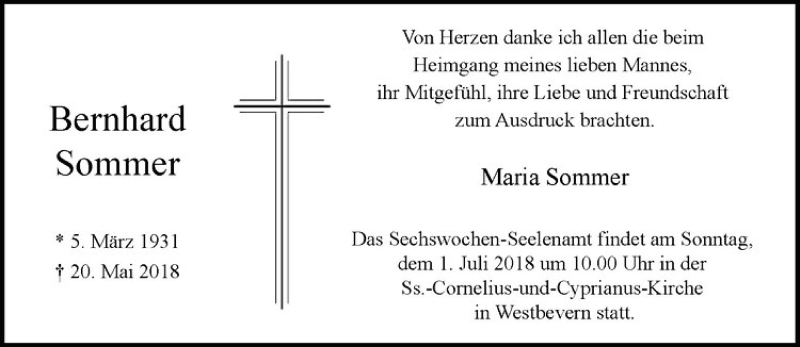 Bernhard
Sommer

* 5. März 1931
† 20. Mai 2018

Von Herzen danke ich allen die beim Heimgang meines lieben Mannes, ihr Mitgefühl, ihre Liebe und Freundschaft zum Ausdruck brachten.

Maria Sommer

Das Sechswochen-Seelenamt findet am Sonntag, dem 1. Juli 2018 um 10.00 Uhr in der Ss.-Cornelius-und-Cyprianus-Kirche in Westbevern statt.